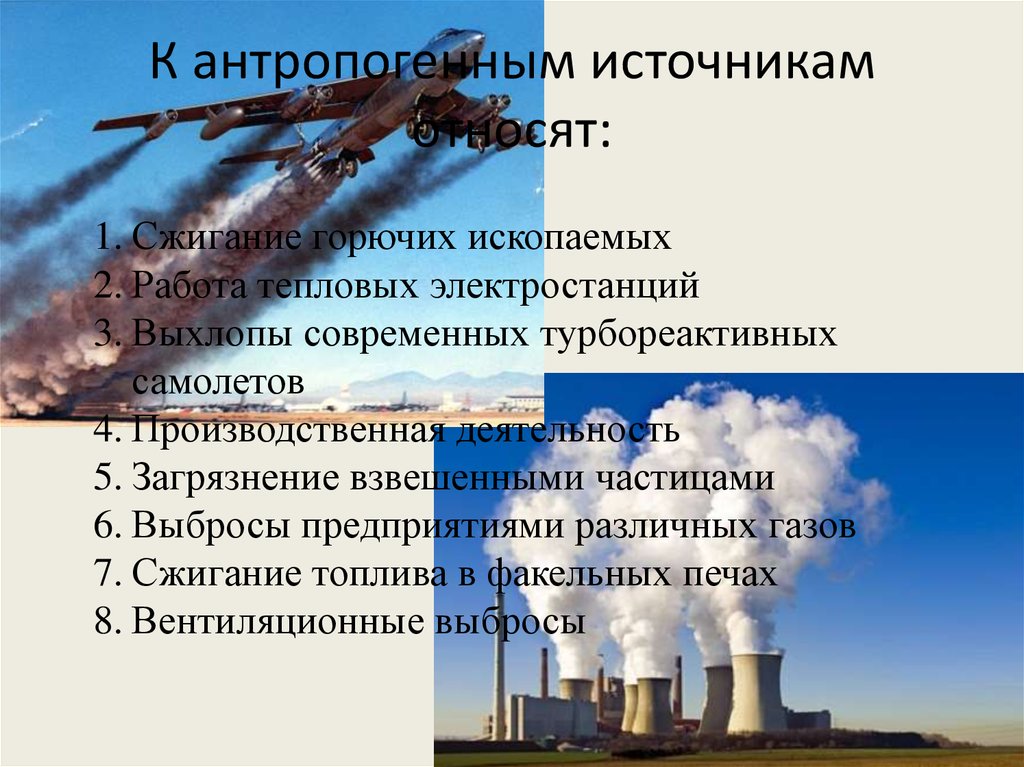 К антропогенным источникам относят:

1. Сжигание горючих ископаемых
2. Работа тепловых электростанций
3. Выхлопы современных турбореактивных самолетов
4. Производственная деятельность
5. Загрязнение взвешенными частицами
6. Выбросы предприятиями различных газов
7. Сжигание топлива в факельных печах
8. Вентиляционные выбросы